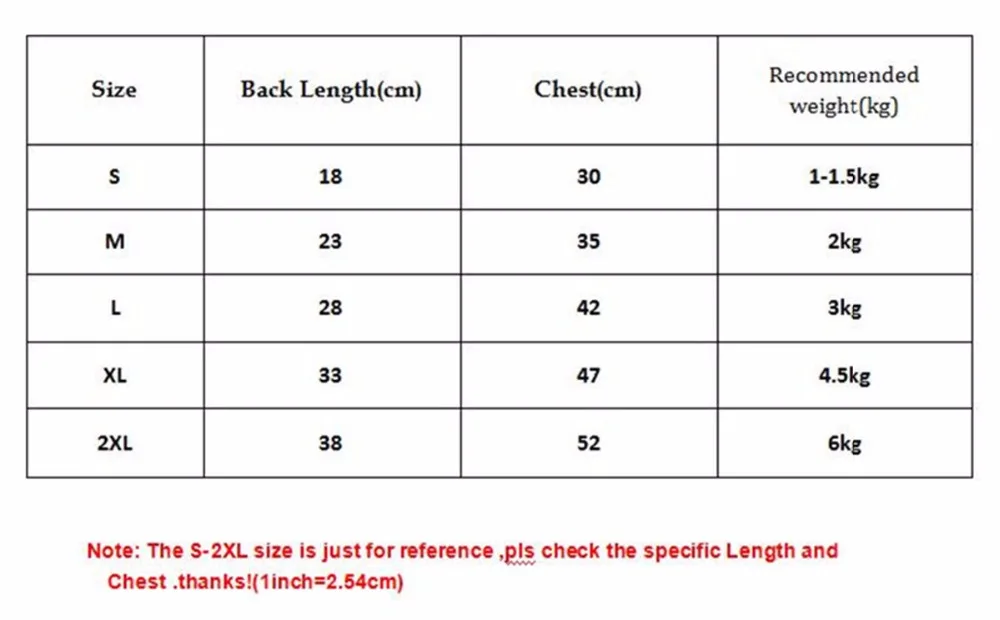 | Size | Back Length(cm) | Chest(cm) | Recommended weight(kg) |
|---|---|---|---|
| S | 18 | 30 | 1-1.5kg |
| M | 23 | 35 | 2kg |
| L | 28 | 42 | 3kg |
| XL | 33 | 47 | 4.5kg |
| 2XL | 38 | 52 | 6kg |

Note: The S-2XL size is just for reference ,pls check the specific Length and Chest .thanks!(1inch=2.54cm)